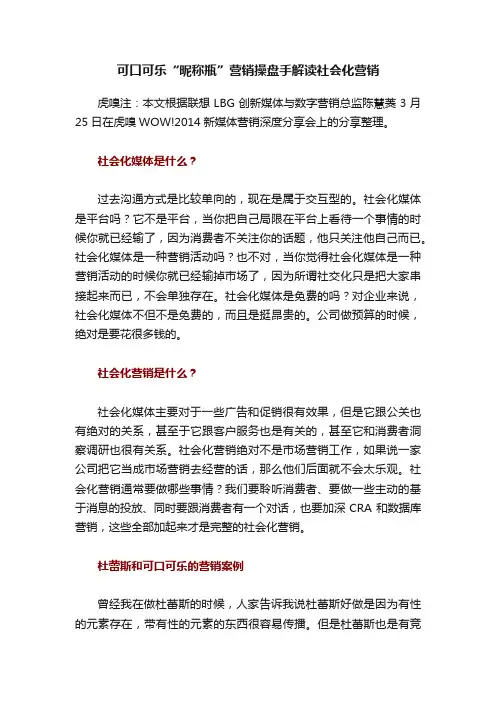 可口可乐“昵称瓶”营销操盘手解读社会化营销

虎嗅注：本文根据联想 LBG 创新媒体与数字营销总监陈慧菱 3 月 25 日在虎嗅 WOW!2014 新媒体营销深度分享会上的分享整理。

社会化媒体是什么？

过去沟通方式是比较单向的，现在是属于交互型的。社会化媒体是平台吗？它不是平台，当你把自己局限在平台上看待一个事情的时候你就已经输了，因为消费者不关注你的话题，他只关注他自己而已。社会化媒体是一种营销活动吗？也不对，当你觉得社会化媒体是一种营销活动的时候你就已经输掉市场了，因为所谓社交化只是把大家串接起来而已，不会单独存在。社会化媒体是免费的吗？对企业来说，社会化媒体不但不是免费的，而且是挺昂贵的。公司做预算的时候，绝对是要花很多钱的。

社会化营销是什么？

社会化媒体主要对于一些广告和促销很有效果，但是它跟公关也有绝对的关系，甚至于它跟客户服务也是有关的，甚至它和消费者洞察调研也很有关系。社会化营销绝对不是市场营销工作，如果说一家公司把它当成市场营销去经营的话，那么他们后面就不会太乐观。社会化营销通常要做哪些事情？我们要聆听消费者、要做一些主动的基于消息的投放、同时要跟消费者有一个对话，也要加深 CRA 和数据库营销，这些全部加起来才是完整的社会化营销。

杜蕾斯和可口可乐的营销案例

曾经我在做杜蕾斯的时候，人家告诉我说杜蕾斯好做是因为有性的元素存在，带有性的元素的东西很容易传播。但是杜蕾斯也是有竞